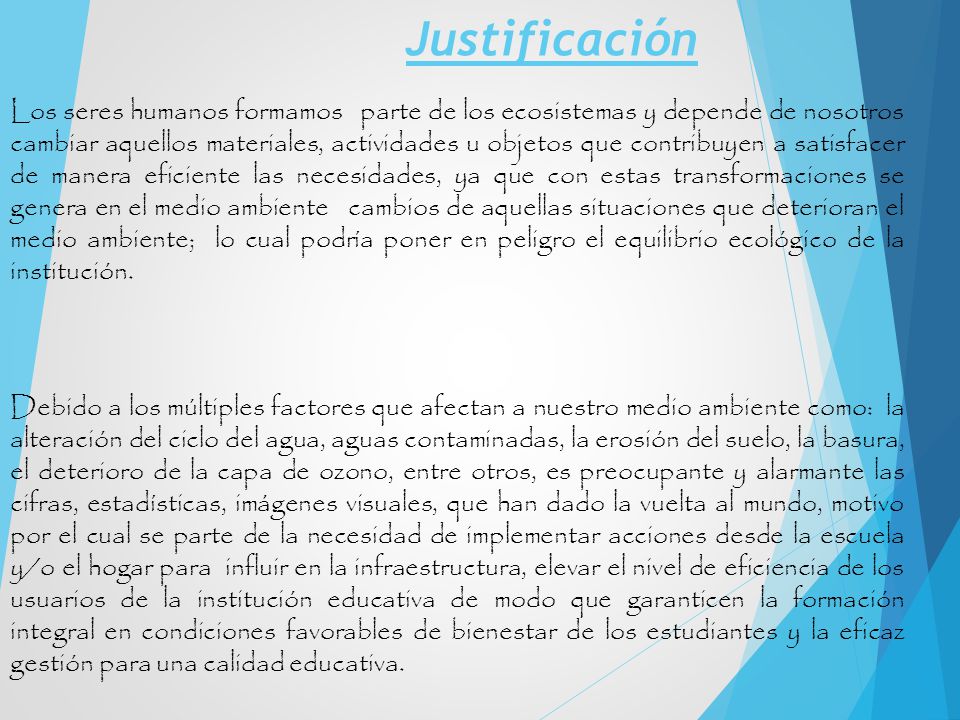 Justificación

Los seres humanos formamos parte de los ecosistemas y depende de nosotros cambiar aquellos materiales, actividades u objetos que contribuyen a satisfacer de manera eficiente las necesidades, ya que con estas transformaciones se genera en el medio ambiente cambios de aquellas situaciones que deterioran el medio ambiente; lo cual podría poner en peligro el equilibrio ecológico de la institución.

Debido a los múltiples factores que afectan a nuestro medio ambiente como: la alteración del ciclo del agua, aguas contaminadas, la erosión del suelo, la basura, el deterioro de la capa de ozono, entre otros, es preocupante y alarmante las cifras, estadísticas, imágenes visuales, que han dado la vuelta al mundo, motivo por el cual se parte de la necesidad de implementar acciones desde la escuela y/o el hogar para influir en la infraestructura, elevar el nivel de eficiencia de los usuarios de la institución educativa de modo que garanticen la formación integral en condiciones favorables de bienestar de los estudiantes y la eficaz gestión para una calidad educativa.